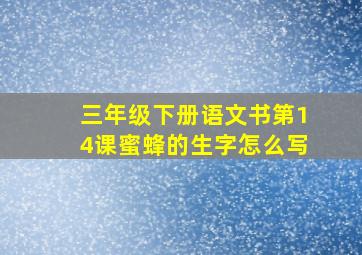 三年级下册语文书第14课蜜蜂的生字怎么写